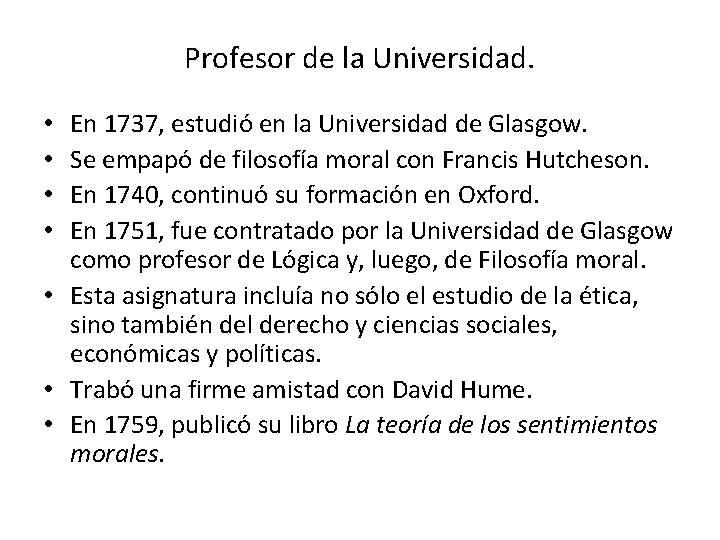 Profesor de la Universidad.

• En 1737, estudió en la Universidad de Glasgow.
• Se empapó de filosofía moral con Francis Hutcheson.
• En 1740, continuó su formación en Oxford.
• En 1751, fue contratado por la Universidad de Glasgow como profesor de Lógica y, luego, de Filosofía moral.
• Esta asignatura incluía no sólo el estudio de la ética, sino también del derecho y ciencias sociales, económicas y políticas.
• Trabó una firme amistad con David Hume.
• En 1759, publicó su libro La teoría de los sentimientos morales.